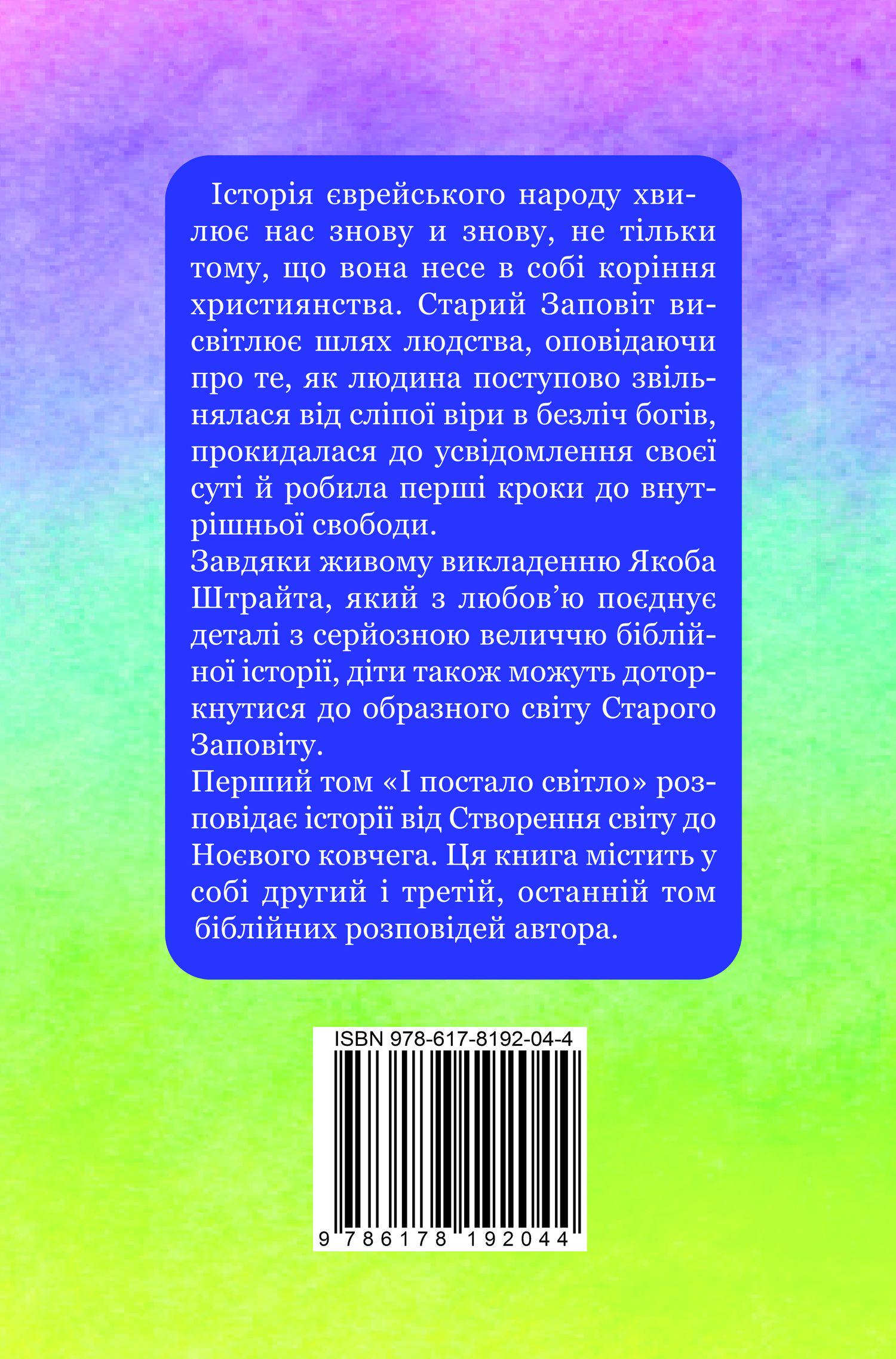 Історія єврейського народу хвилює нас знову и знову, не тільки тому, що вона несе в собі коріння християнства. Старий Заповіт висвітлює шлях людства, оповідаючи про те, як людина поступово звільнялася від сліпої віри в безліч богів, прокидалася до усвідомлення своєї суті й робила перші кроки до внутрішньої свободи.
Завдяки живому викладенню Якоба Штрайта, який з любов'ю поєднує деталі з серйозною величчю біблійної історії, діти також можуть доторкнутися до образного світу Старого Заповіту.
Перший том «І постало світло» розповідає історії від Створення світу до Ноєвого ковчега. Ця книга містить у собі другий і третій, останній том біблійних розповідей автора.

ISBN 978-617-8192-04-4
9 786178 192044